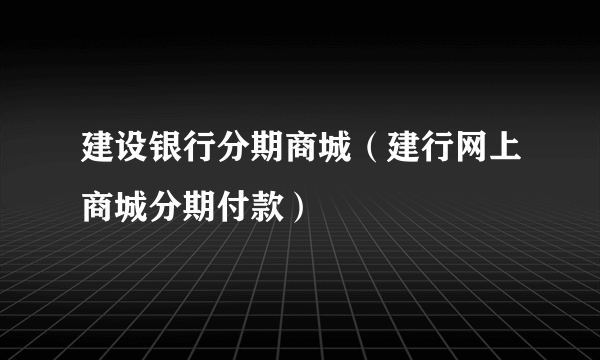 建设银行分期商城（建行网上商城分期付款）